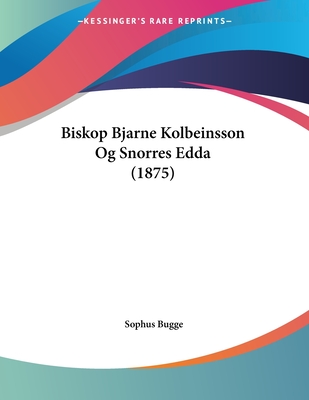 —KESSINGER'S RARE REPRINTS—

Biskop Bjarne Kolbeinsson Og Snorres Edda (1875)

Sophus Bugge